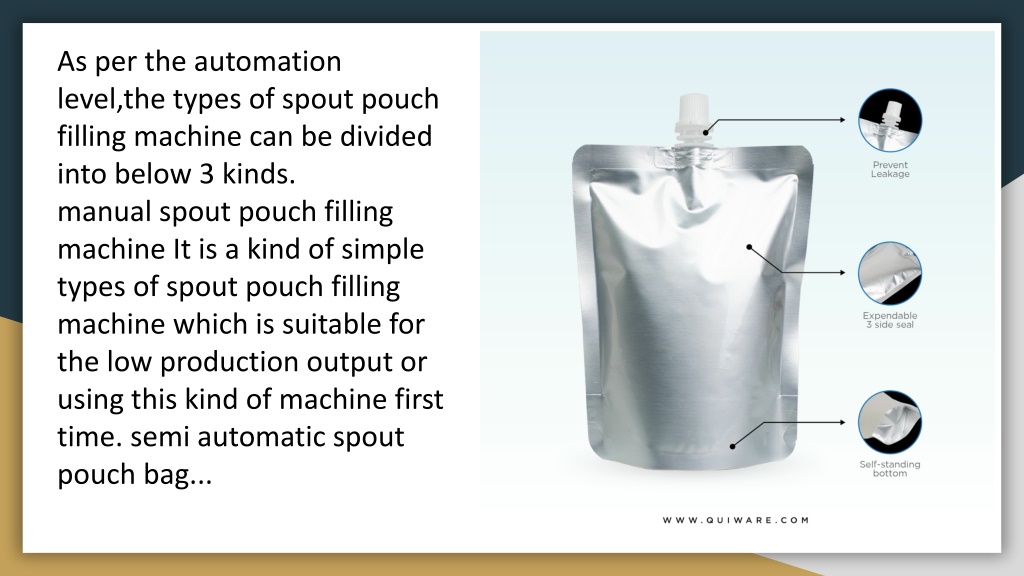 As per the automation level,the types of spout pouch filling machine can be divided into below 3 kinds.
manual spout pouch filling machine It is a kind of simple types of spout pouch filling machine which is suitable for the low production output or using this kind of machine first time. semi automatic spout pouch bag...

Prevent Leakage

Expendable 3 side seal

Self-standing bottom

WWW.QUIWARE.COM